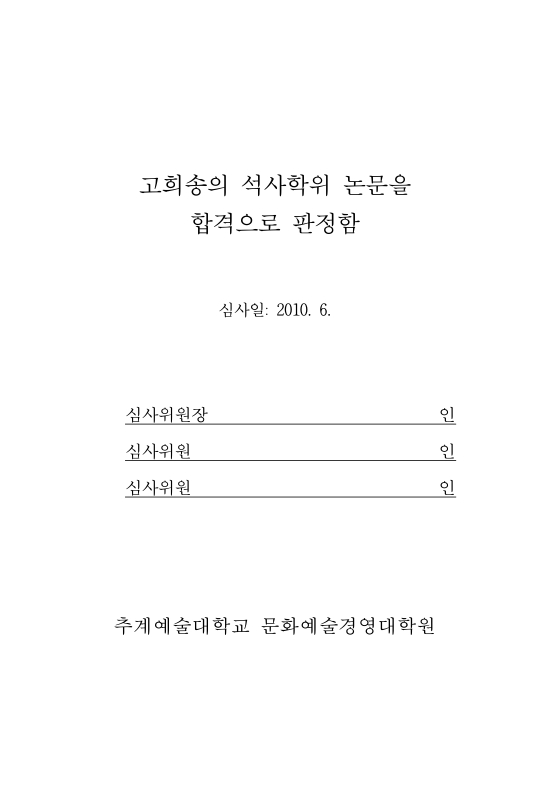 고희송의 석사학위 논문을
합격으로 판정함

심사일: 2010. 6.

심사위원장 인

심사위원 인

심사위원 인

추계예술대학교 문화예술경영대학원